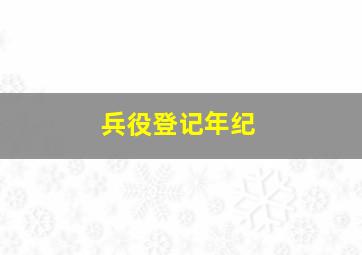 兵役登记年纪